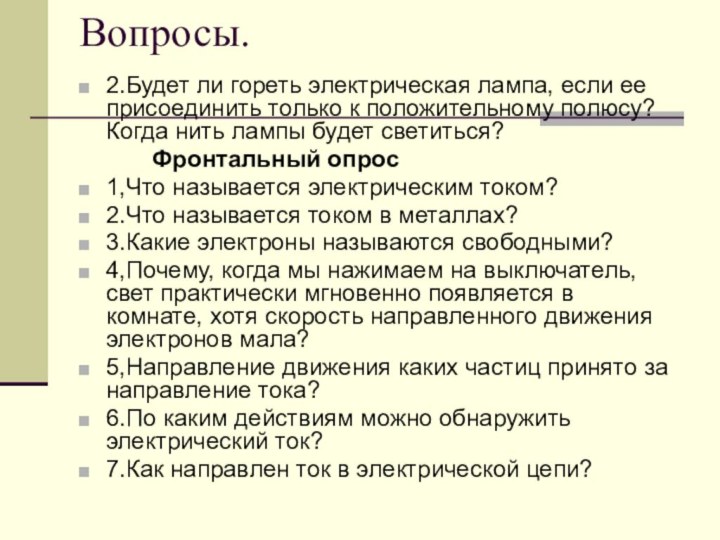 Вопросы.

2.Будет ли гореть электрическая лампа, если ее присоединить только к положительному полюсу? Когда нить лампы будет светиться?

Фронтальный опрос

1,Что называется электрическим током?

2.Что называется током в металлах?

3.Какие электроны называются свободными?

4,Почему, когда мы нажимаем на выключатель, свет практически мгновенно появляется в комнате, хотя скорость направленного движения электронов мала?

5,Направление движения каких частиц принято за направление тока?

6.По каким действиям можно обнаружить электрический ток?

7.Как направлен ток в электрической цепи?